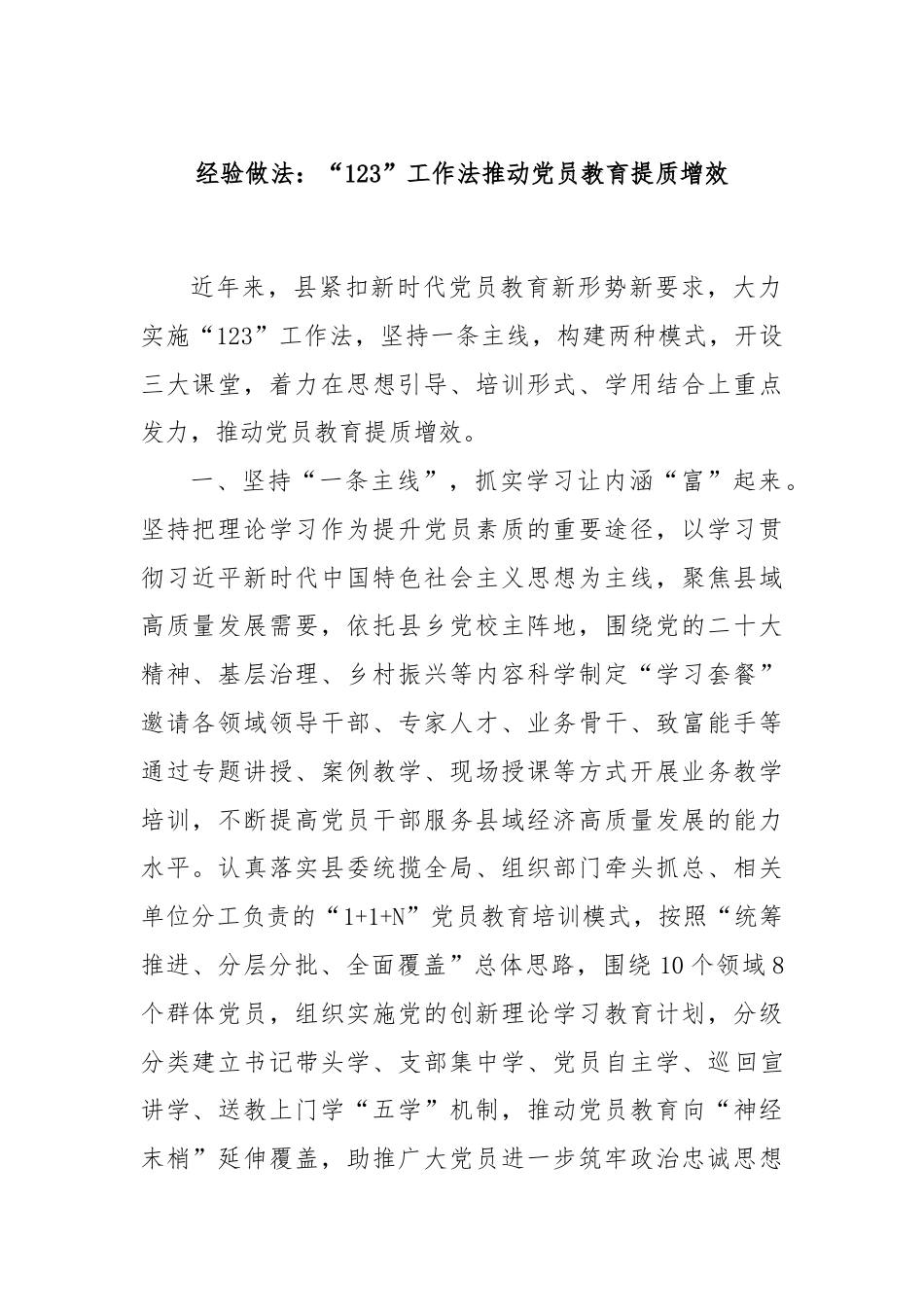 经验做法：“123”工作法推动党员教育提质增效

近年来，县紧扣新时代党员教育新形势新要求，大力实施“123”工作法，坚持一条主线，构建两种模式，开设三大课堂，着力在思想引导、培训形式、学用结合上重点发力，推动党员教育提质增效。

一、坚持“一条主线”，抓实学习让内涵“富”起来。坚持把理论学习作为提升党员素质的重要途径，以学习贯彻习近平新时代中国特色社会主义思想为主线，聚焦县域高质量发展需要，依托县乡党校主阵地，围绕党的二十大精神、基层治理、乡村振兴等内容科学制定“学习套餐”邀请各领域领导干部、专家人才、业务骨干、致富能手等通过专题讲授、案例教学、现场授课等方式开展业务教学培训，不断提高党员干部服务县域经济高质量发展的能力水平。认真落实县委统揽全局、组织部门牵头抓总、相关单位分工负责的“1+1+N”党员教育培训模式，按照“统筹推进、分层分批、全面覆盖”总体思路，围绕10个领域8个群体党员，组织实施党的创新理论学习教育计划，分级分类建立书记带头学、支部集中学、党员自主学、巡回宣讲学、送教上门学“五学”机制，推动党员教育向“神经末梢”延伸覆盖，助推广大党员进一步筑牢政治忠诚思想